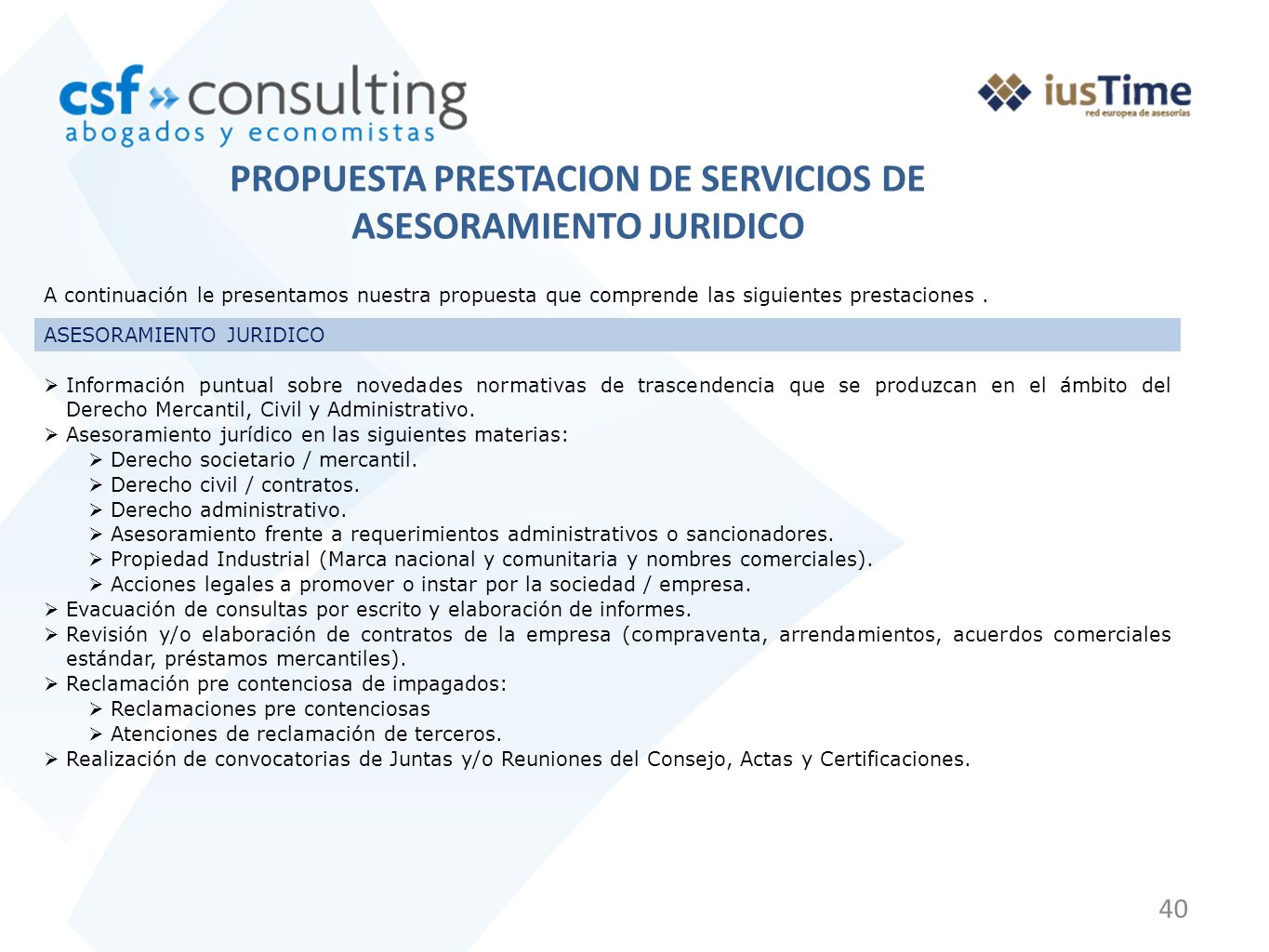 csf » consulting
abogados y economistas

iusTime
red europea de asesorías

PROPUESTA PRESTACION DE SERVICIOS DE ASESORAMIENTO JURIDICO

A continuación le presentamos nuestra propuesta que comprende las siguientes prestaciones .

ASESORAMIENTO JURIDICO

➢ Información puntual sobre novedades normativas de trascendencia que se produzcan en el ámbito del Derecho Mercantil, Civil y Administrativo.
➢ Asesoramiento jurídico en las siguientes materias:
➢ Derecho societario / mercantil.
➢ Derecho civil / contratos.
➢ Derecho administrativo.
➢ Asesoramiento frente a requerimientos administrativos o sancionadores.
➢ Propiedad Industrial (Marca nacional y comunitaria y nombres comerciales).
➢ Acciones legales a promover o instar por la sociedad / empresa.
➢ Evacuación de consultas por escrito y elaboración de informes.
➢ Revisión y/o elaboración de contratos de la empresa (compraventa, arrendamientos, acuerdos comerciales estándar, préstamos mercantiles).
➢ Reclamación pre contenciosa de impagados:
➢ Reclamaciones pre contenciosas
➢ Atenciones de reclamación de terceros.
➢ Realización de convocatorias de Juntas y/o Reuniones del Consejo, Actas y Certificaciones.

40